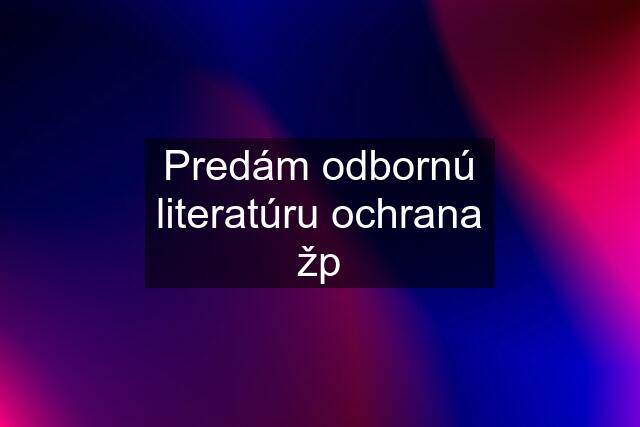 Predám odbornú literatúru ochrana žp